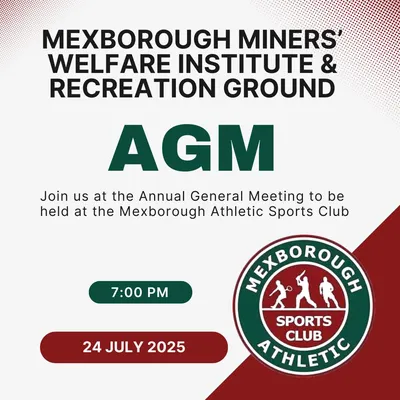 MEXBOROUGH MINERS' WELFARE INSTITUTE & RECREATION GROUND

AGM

Join us at the Annual General Meeting to be held at the Mexborough Athletic Sports Club

7:00 PM

24 JULY 2025

MEXBOROUGH
SPORTS CLUB
ATHLETIC